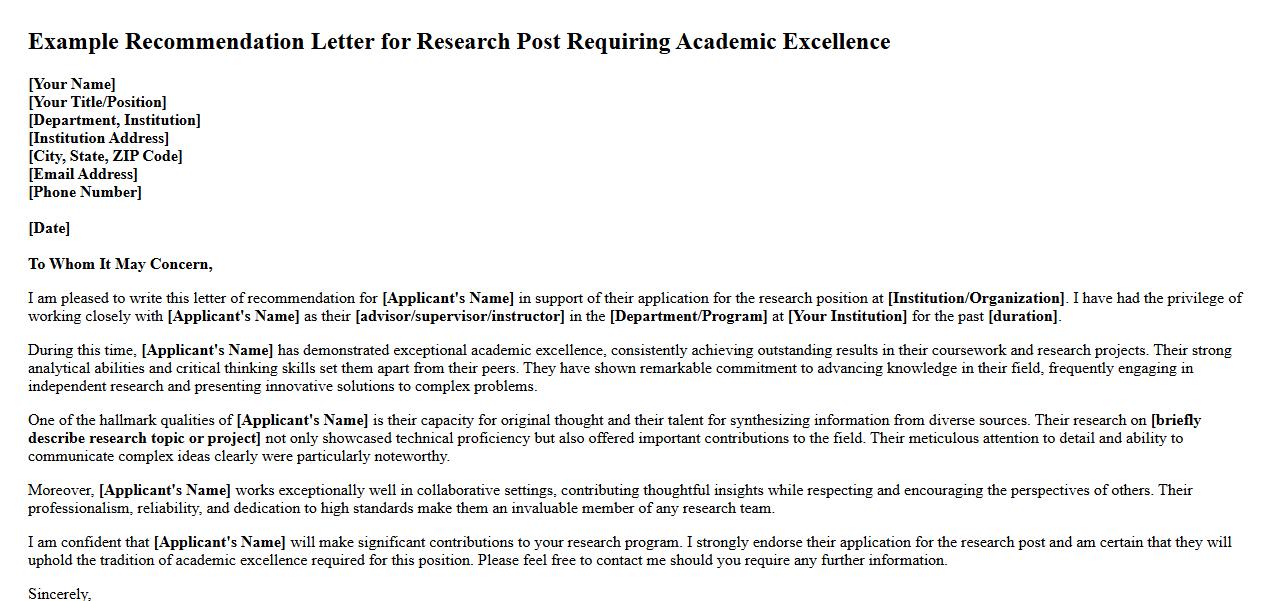 Example Recommendation Letter for Research Post Requiring Academic Excellence

[Your Name]
[Your Title/Position]
[Department, Institution]
[Institution Address]
[City, State, ZIP Code]
[Email Address]
[Phone Number]

[Date]

To Whom It May Concern,

I am pleased to write this letter of recommendation for [Applicant's Name] in support of their application for the research position at [Institution/Organization]. I have had the privilege of working closely with [Applicant's Name] as their [advisor/supervisor/instructor] in the [Department/Program] at [Your Institution] for the past [duration].

During this time, [Applicant's Name] has demonstrated exceptional academic excellence, consistently achieving outstanding results in their coursework and research projects. Their strong analytical abilities and critical thinking skills set them apart from their peers. They have shown remarkable commitment to advancing knowledge in their field, frequently engaging in independent research and presenting innovative solutions to complex problems.

One of the hallmark qualities of [Applicant's Name] is their capacity for original thought and their talent for synthesizing information from diverse sources. Their research on [briefly describe research topic or project] not only showcased technical proficiency but also offered important contributions to the field. Their meticulous attention to detail and ability to communicate complex ideas clearly were particularly noteworthy.

Moreover, [Applicant's Name] works exceptionally well in collaborative settings, contributing thoughtful insights while respecting and encouraging the perspectives of others. Their professionalism, reliability, and dedication to high standards make them an invaluable member of any research team.

I am confident that [Applicant's Name] will make significant contributions to your research program. I strongly endorse their application for the research post and am certain that they will uphold the tradition of academic excellence required for this position. Please feel free to contact me should you require any further information.

Sincerely,